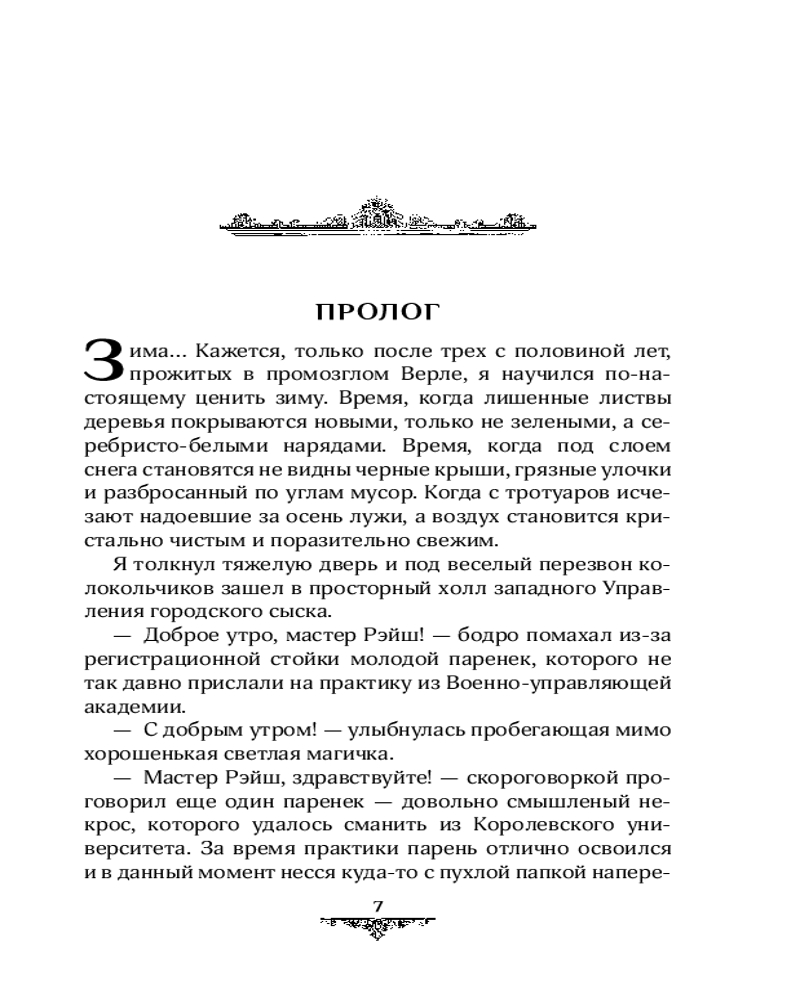 ПРОЛОГ

Зима... Кажется, только после трех с половиной лет, прожитых в промозглом Верле, я научился по-настоящему ценить зиму. Время, когда лишенные листвы деревья покрываются новыми, только не зелеными, а серебристо-белыми нарядами. Время, когда под слоем снега становятся не видны черные крыши, грязные улочки и разбросанный по углам мусор. Когда с тротуаров исчезают надоевшие за осень лужи, а воздух становится кристально чистым и поразительно свежим.

Я толкнул тяжелую дверь и под веселый перезвон колокольчиков зашел в просторный холл западного Управления городского сыска.

— Доброе утро, мастер Рэйш! — бодро помахал из-за регистрационной стойки молодой паренек, которого не так давно прислали на практику из Военно-управляющей академии.

— С добрым утром! — улыбнулась пробегающая мимо хорошенькая светлая магичка.

— Мастер Рэйш, здравствуйте! — скороговоркой проговорил еще один паренек — довольно смышленый некрос, которого удалось сманить из Королевского университета. За время практики парень отлично освоился и в данный момент несся куда-то с пухлой папкой напере-

7